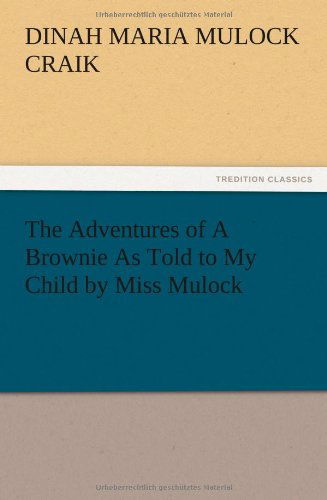 Urheberrechtlich geschütztes Material

DINAH MARIA MULOCK CRAIK

TREDITION CLASSICS

The Adventures of A Brownie As Told to My Child by Miss Mulock

Urheberrechtlich geschütztes Material